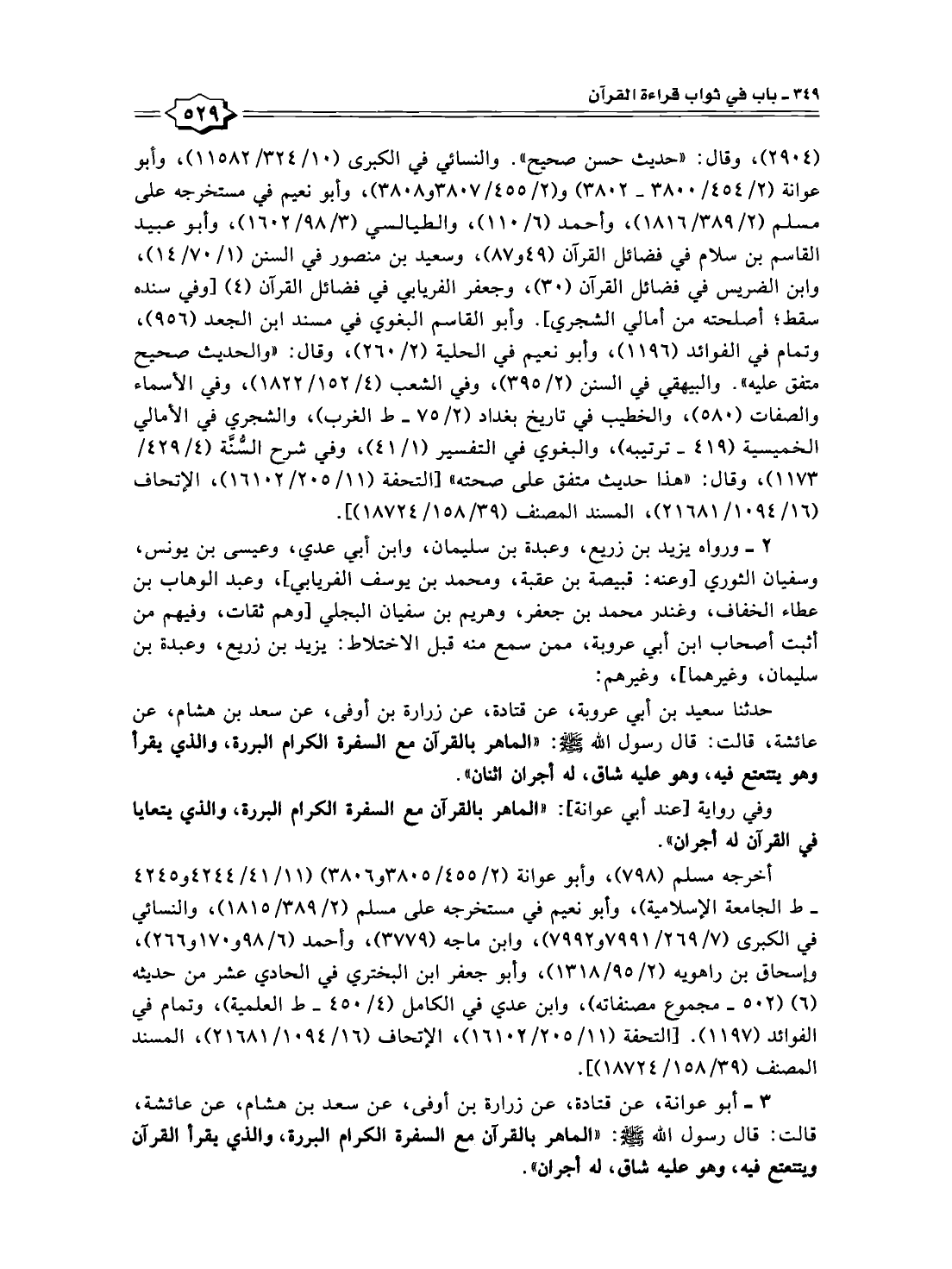 ٣٤٩ ـ باب في ثواب قراءة القرآن

٥٢٩

(٢٩٠٤)، وقال: «حديث حسن صحيح». والنسائي في الكبرى (١٠/ ٣٢٤/ ١١٥٨٢)، وأبو عوانة (٢/ ٤٥٤/ ٣٨٠٠ ـ ٣٨٠٢) و(٢/ ٤٥٥/ ٣٨٠٧و٣٨٠٨)، وأبو نعيم في مستخرجه على مسلم (٢/ ٣٨٩/ ١٨١٦)، وأحمد (٦/ ١١٠)، والطيالسي (٣/ ٩٨/ ١٦٠٢)، وأبو عبيد القاسم بن سلام في فضائل القرآن (٤٩و٨٧)، وسعيد بن منصور في السنن (١/ ٧٠/ ١٤)، وابن الضريس في فضائل القرآن (٣٠)، وجعفر الفريابي في فضائل القرآن (٤) [وفي سنده سقط؛ أصلحته من أمالي الشجري]. وأبو القاسم البغوي في مسند ابن الجعد (٩٥٦)، وتمام في الفوائد (١١٩٦)، وأبو نعيم في الحلية (٢/ ٢٦٠)، وقال: «والحديث صحيح متفق عليه». والبيهقي في السنن (٢/ ٣٩٥)، وفي الشعب (٤/ ١٥٢/ ١٨٢٢)، وفي الأسماء والصفات (٥٨٠)، والخطيب في تاريخ بغداد (٢/ ٧٥ ـ ط الغرب)، والشجري في الأمالي الخميسية (٤١٩ ـ ترتيبه)، والبغوي في التفسير (١/ ٤١)، وفي شرح السُّنَّة (٤/ ٤٢٩/ ١١٧٣)، وقال: «هذا حديث متفق على صحته» [التحفة (١١/ ٢٠٥/ ١٦١٠٢)، الإتحاف (١٦/ ١٠٩٤/ ٢١٦٨١)، المسند المصنف (٣٩/ ١٥٨/ ١٨٧٢٤)].

٢ ـ ورواه يزيد بن زريع، وعبدة بن سليمان، وابن أبي عدي، وعيسى بن يونس، وسفيان الثوري [وعنه: قبيصة بن عقبة، ومحمد بن يوسف الفريابي]، وعبد الوهاب بن عطاء الخفاف، وغندر محمد بن جعفر، وهريم بن سفيان البجلي [وهم ثقات، وفيهم من أثبت أصحاب ابن أبي عروبة، ممن سمع منه قبل الاختلاط: يزيد بن زريع، وعبدة بن سليمان، وغيرهما]، وغيرهم:

حدثنا سعيد بن أبي عروبة، عن قتادة، عن زرارة بن أوفى، عن سعد بن هشام، عن عائشة، قالت: قال رسول الله ﷺ: «الماهر بالقرآن مع السفرة الكرام البررة، والذي يقرأ وهو يتتعتع فيه، وهو عليه شاق، له أجران اثنان».

وفي رواية [عند أبي عوانة]: «الماهر بالقرآن مع السفرة الكرام البررة، والذي يتعايا في القرآن له أجران».

أخرجه مسلم (٧٩٨)، وأبو عوانة (٢/ ٤٥٥/ ٣٨٠٥و٣٨٠٦) (١١/ ٤١/ ٤٢٤٤و٤٢٤٥ ـ ط الجامعة الإسلامية)، وأبو نعيم في مستخرجه على مسلم (٢/ ٣٨٩/ ١٨١٥)، والنسائي في الكبرى (٧/ ٢٦٩/ ٧٩٩١و٧٩٩٢)، وابن ماجه (٣٧٧٩)، وأحمد (٦/ ٩٨و١٧٠و٢٦٦)، وإسحاق بن راهويه (٢/ ٩٥/ ١٣١٨)، وأبو جعفر ابن البختري في الحادي عشر من حديثه (٦) (٥٠٢ ـ مجموع مصنفاته)، وابن عدي في الكامل (٤/ ٤٥٠ ـ ط العلمية)، وتمام في الفوائد (١١٩٧). [التحفة (١١/ ٢٠٥/ ١٦١٠٢)، الإتحاف (١٦/ ١٠٩٤/ ٢١٦٨١)، المسند المصنف (٣٩/ ١٥٨/ ١٨٧٢٤)].

٣ ـ أبو عوانة، عن قتادة، عن زرارة بن أوفى، عن سعد بن هشام، عن عائشة، قالت: قال رسول الله ﷺ: «الماهر بالقرآن مع السفرة الكرام البررة، والذي يقرأ القرآن ويتتعتع فيه، وهو عليه شاق، له أجران».